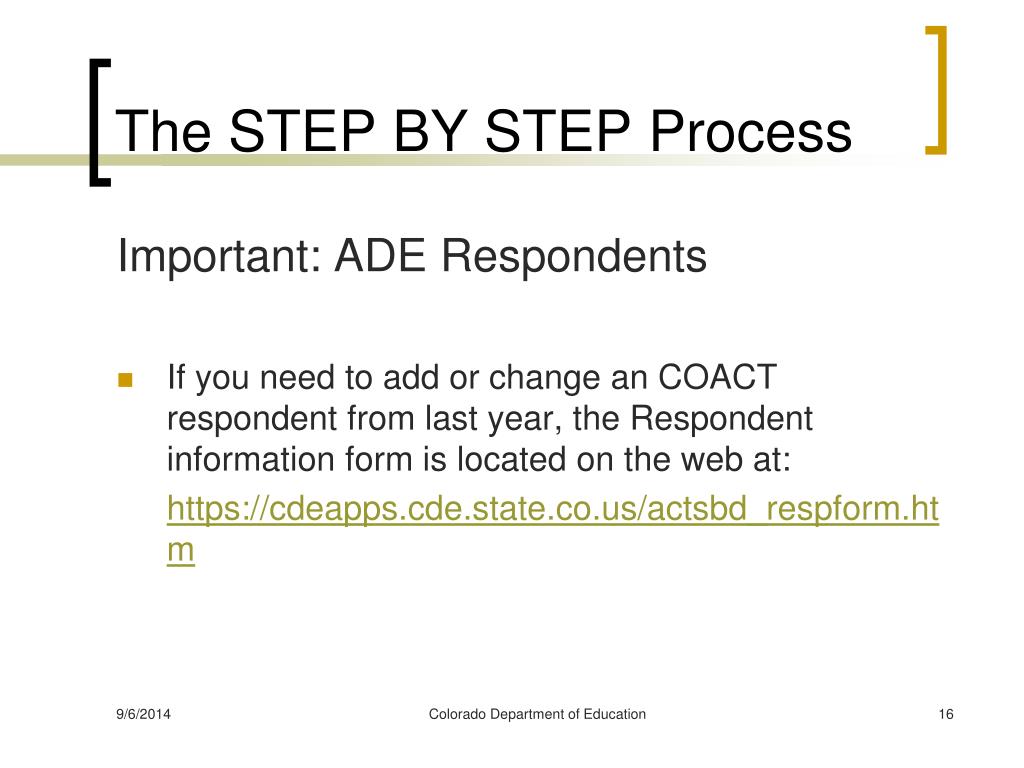 The STEP BY STEP Process

Important: ADE Respondents

If you need to add or change an COACT respondent from last year, the Respondent information form is located on the web at:

https://cdeapps.cde.state.co.us/actsbd_respform.htm

9/6/2014

Colorado Department of Education

16